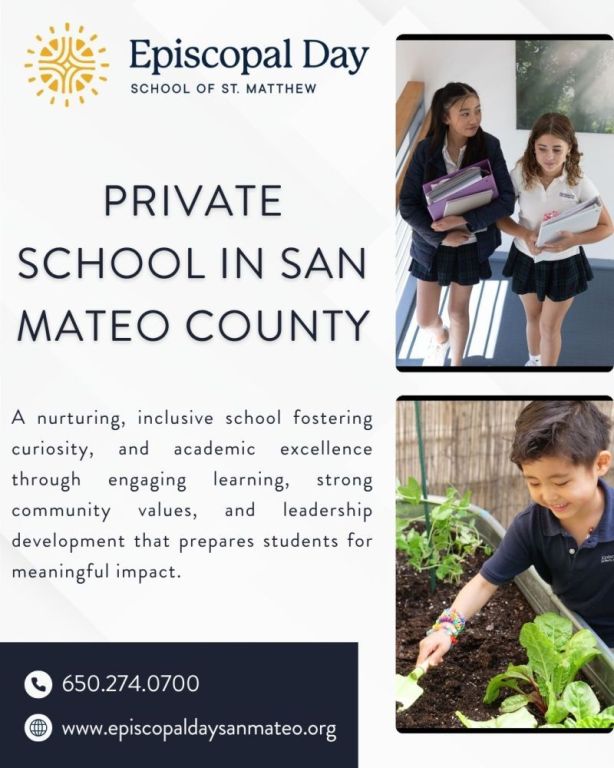 Episcopal Day
SCHOOL OF ST. MATTHEW

PRIVATE SCHOOL IN SAN MATEO COUNTY

A nurturing, inclusive school fostering curiosity, and academic excellence through engaging learning, strong community values, and leadership development that prepares students for meaningful impact.

650.274.0700

www.episcopaldaysanmateo.org